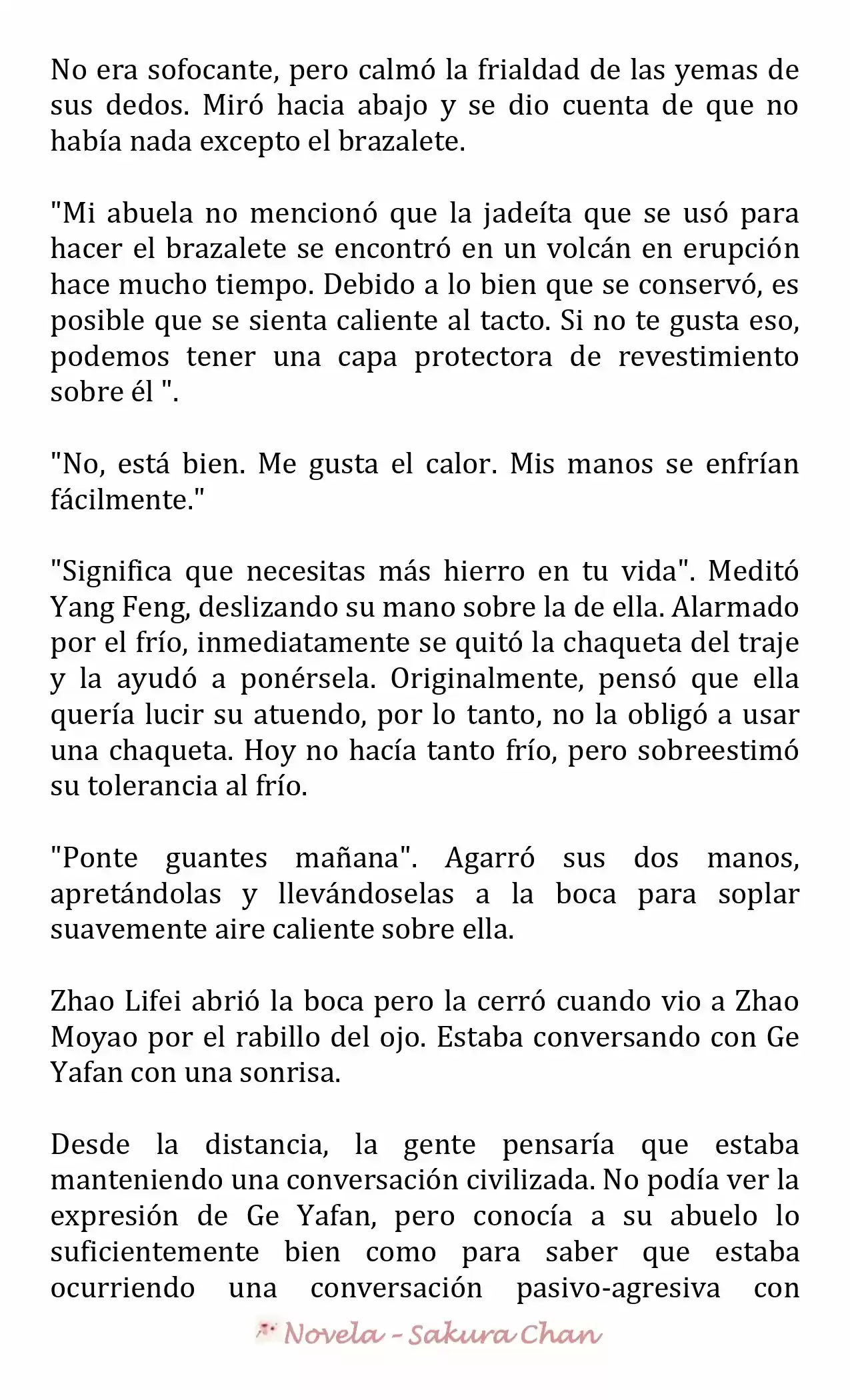 No era sofocante, pero calmó la frialdad de las yemas de sus dedos. Miró hacia abajo y se dio cuenta de que no había nada excepto el brazalete.

"Mi abuela no mencionó que la jadeíta que se usó para hacer el brazalete se encontró en un volcán en erupción hace mucho tiempo. Debido a lo bien que se conservó, es posible que se sienta caliente al tacto. Si no te gusta eso, podemos tener una capa protectora de revestimiento sobre él ".

"No, está bien. Me gusta el calor. Mis manos se enfrían fácilmente."

"Significa que necesitas más hierro en tu vida". Meditó Yang Feng, deslizando su mano sobre la de ella. Alarmado por el frío, inmediatamente se quitó la chaqueta del traje y la ayudó a ponérsela. Originalmente, pensó que ella quería lucir su atuendo, por lo tanto, no la obligó a usar una chaqueta. Hoy no hacía tanto frío, pero sobreestimó su tolerancia al frío.

"Ponte guantes mañana". Agarró sus dos manos, apretándolas y llevándoselas a la boca para soplar suavemente aire caliente sobre ella.

Zhao Lifei abrió la boca pero la cerró cuando vio a Zhao Moyao por el rabillo del ojo. Estaba conversando con Ge Yafan con una sonrisa.

Desde la distancia, la gente pensaría que estaba manteniendo una conversación civilizada. No podía ver la expresión de Ge Yafan, pero conocía a su abuelo lo suficientemente bien como para saber que estaba ocurriendo una conversación pasivo-agresiva con

Novela - Sakura Chan